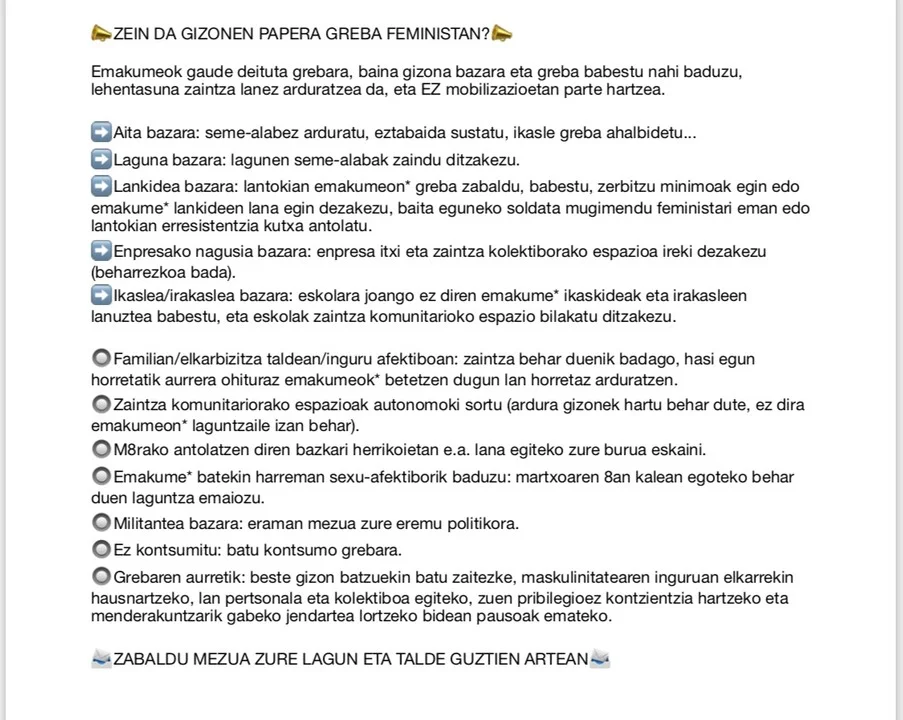 📣ZEIN DA GIZONEN PAPERA GREBA FEMINISTAN?📣

Emakumeok gaude deituta grebara, baina gizona bazara eta greba babestu nahi baduzu, lehentasuna zaintza lanez arduratzea da, eta EZ mobilizazioetan parte hartzea.

➡️Aita bazara: seme-alabez arduratu, eztabaida sustatu, ikasle greba ahalbidetu...
➡️Laguna bazara: lagunen seme-alabak zaindu ditzakezu.
➡️Lankidea bazara: lantokian emakumeon* greba zabaldu, babestu, zerbitzu minimoak egin edo emakume* lankideen lana egin dezakezu, baita eguneko soldata mugimendu feministari eman edo lantokian erresistentzia kutxa antolatu.
➡️Enpresako nagusia bazara: enpresa itxi eta zaintza kolektiborako espazioa ireki dezakezu (beharrezkoa bada).
➡️Ikaslea/irakaslea bazara: eskolara joango ez diren emakume* ikaskideak eta irakasleen lanuztea babestu, eta eskolak zaintza komunitarioko espazio bilakatu ditzakezu.

🔘Familian/elkarbizitza taldean/inguru afektiboan: zaintza behar duenik badago, hasi egun horretatik aurrera ohituraz emakumeok* betetzen dugun lan horretaz arduratzen.
🔘Zaintza komunitariorako espazioak autonomoki sortu (ardura gizonek hartu behar dute, ez dira emakumeon* laguntzaile izan behar).
🔘M8rako antolatzen diren bazkari herrikoietan e.a. lana egiteko zure burua eskaini.
🔘Emakume* batekin harreman sexu-afektiborik baduzu: martxoaren 8an kalean egoteko behar duen laguntza emaiozu.
🔘Militantea bazara: eraman mezua zure eremu politikora.
🔘Ez kontsumitu: batu kontsumo grebara.
🔘Grebaren aurretik: beste gizon batzuekin batu zaitezke, maskulinitatearen inguruan elkarrekin hausnartzeko, lan pertsonala eta kolektiboa egiteko, zuen pribilegioez kontzientzia hartzeko eta menderakuntzarik gabeko jendartea lortzeko bidean pausoak emateko.

📨ZABALDU MEZUA ZURE LAGUN ETA TALDE GUZTIEN ARTEAN📨